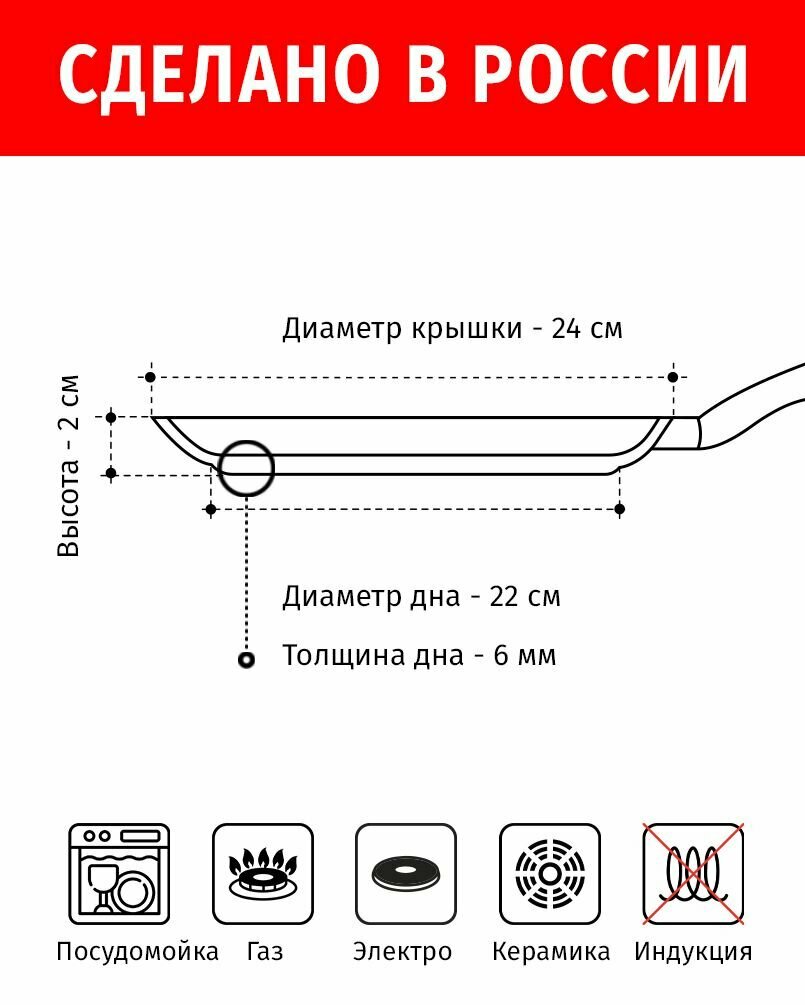 СДЕЛАНО В РОССИИ

Диаметр крышки - 24 см

Высота - 2 см

Диаметр дна - 22 см

Толщина дна - 6 мм

Посудомойка Газ Электро Керамика Индукция